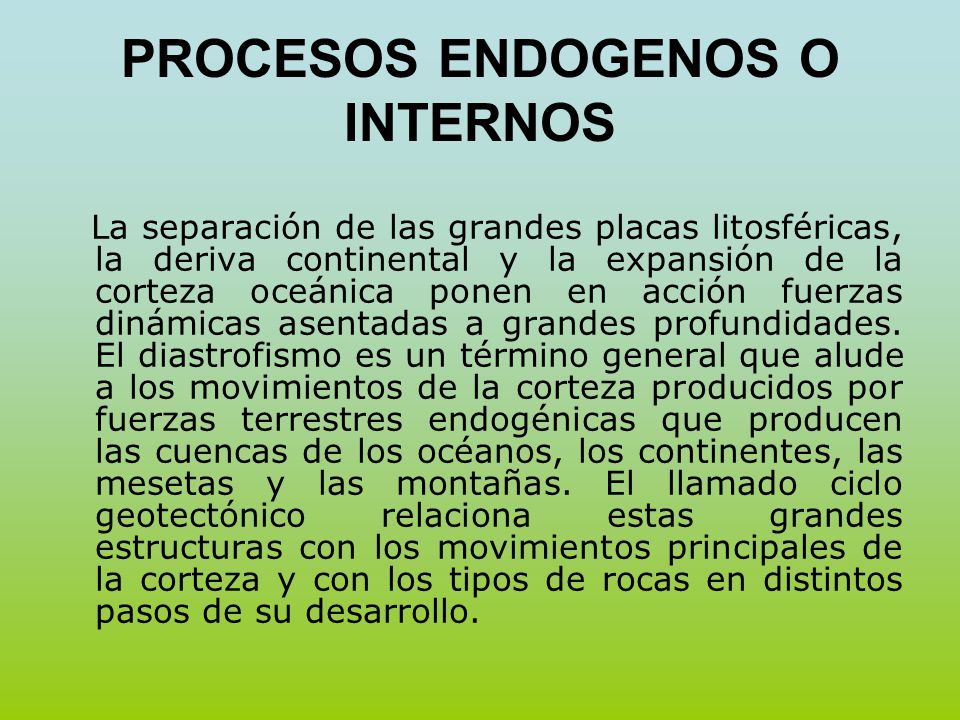 PROCESOS ENDOGENOS O INTERNOS

La separación de las grandes placas litosféricas, la deriva continental y la expansión de la corteza oceánica ponen en acción fuerzas dinámicas asentadas a grandes profundidades. El diastrofismo es un término general que alude a los movimientos de la corteza producidos por fuerzas terrestres endogénicas que producen las cuencas de los océanos, los continentes, las mesetas y las montañas. El llamado ciclo geotectónico relaciona estas grandes estructuras con los movimientos principales de la corteza y con los tipos de rocas en distintos pasos de su desarrollo.